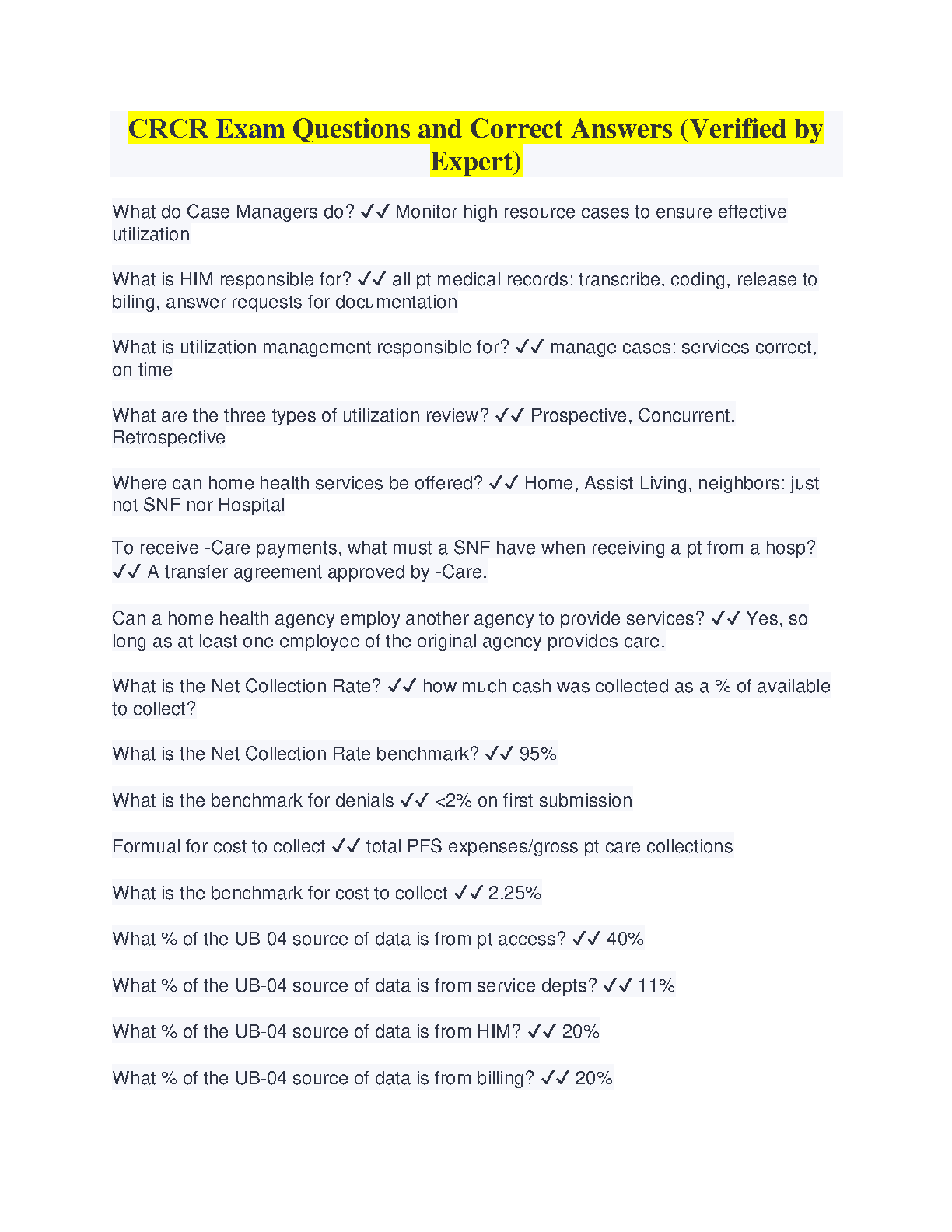 CRCR Exam Questions and Correct Answers (Verified by Expert)

What do Case Managers do? ✓✓ Monitor high resource cases to ensure effective utilization

What is HIM responsible for? ✓✓ all pt medical records: transcribe, coding, release to biling, answer requests for documentation

What is utilization management responsible for? ✓✓ manage cases: services correct, on time

What are the three types of utilization review? ✓✓ Prospective, Concurrent, Retrospective

Where can home health services be offered? ✓✓ Home, Assist Living, neighbors: just not SNF nor Hospital

To receive -Care payments, what must a SNF have when receiving a pt from a hosp? ✓✓ A transfer agreement approved by -Care.

Can a home health agency employ another agency to provide services? ✓✓ Yes, so long as at least one employee of the original agency provides care.

What is the Net Collection Rate? ✓✓ how much cash was collected as a % of available to collect?

What is the Net Collection Rate benchmark? ✓✓ 95%

What is the benchmark for denials ✓✓ <2% on first submission

Formual for cost to collect ✓✓ total PFS expenses/gross pt care collections

What is the benchmark for cost to collect ✓✓ 2.25%

What % of the UB-04 source of data is from pt access? ✓✓ 40%

What % of the UB-04 source of data is from service depts? ✓✓ 11%

What % of the UB-04 source of data is from HIM? ✓✓ 20%

What % of the UB-04 source of data is from billing? ✓✓ 20%